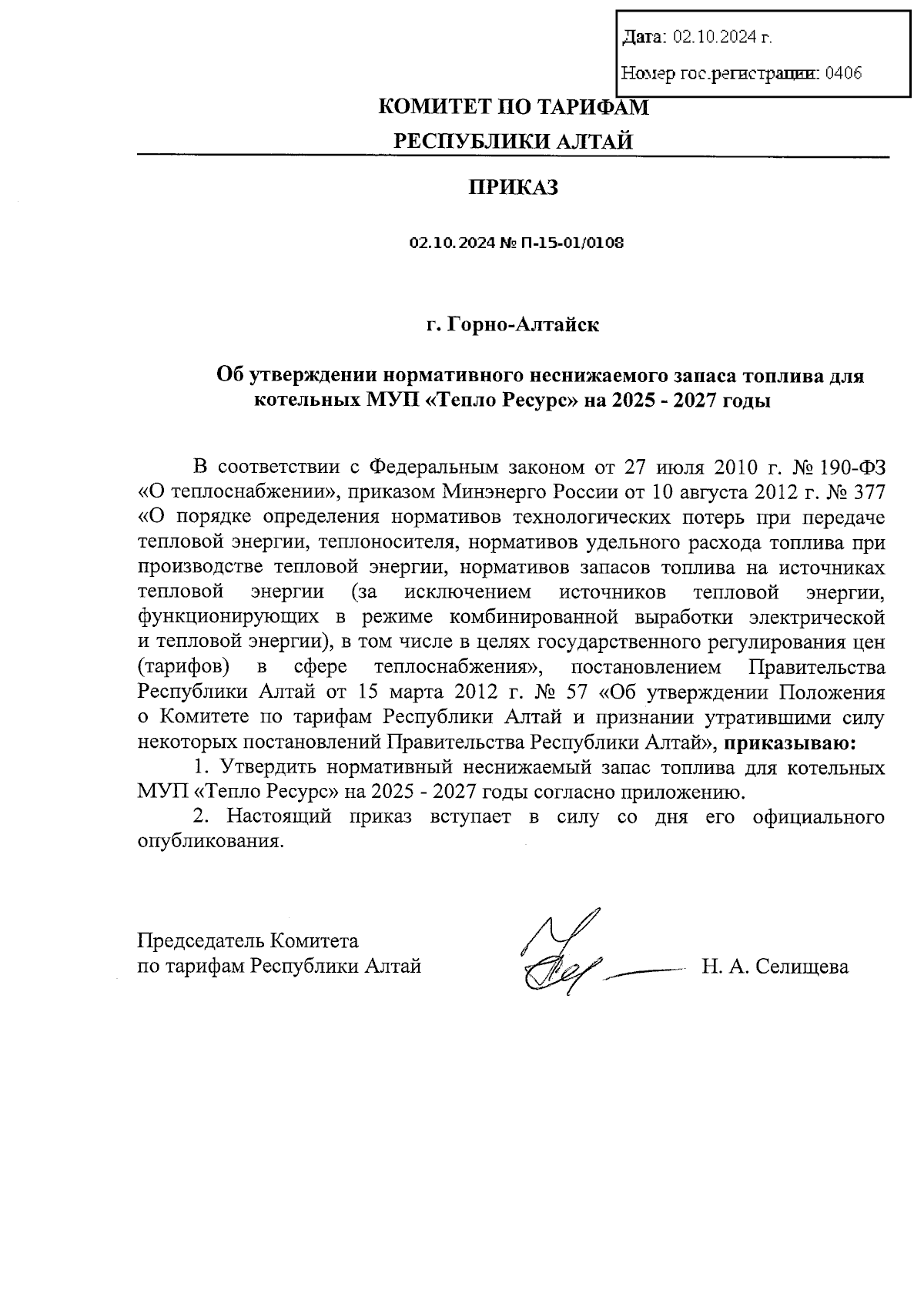 Дата: 02.10.2024 г.

Номер гос.регистрации: 0406

КОМИТЕТ ПО ТАРИФАМ

РЕСПУБЛИКИ АЛТАЙ

ПРИКАЗ

02.10.2024 № П-15-01/0108

г. Горно-Алтайск

Об утверждении нормативного неснижаемого запаса топлива для котельных МУП «Тепло Ресурс» на 2025 - 2027 годы

В соответствии с Федеральным законом от 27 июля 2010 г. № 190-ФЗ «О теплоснабжении», приказом Минэнерго России от 10 августа 2012 г. № 377 «О порядке определения нормативов технологических потерь при передаче тепловой энергии, теплоносителя, нормативов удельного расхода топлива при производстве тепловой энергии, нормативов запасов топлива на источниках тепловой энергии (за исключением источников тепловой энергии, функционирующих в режиме комбинированной выработки электрической и тепловой энергии), в том числе в целях государственного регулирования цен (тарифов) в сфере теплоснабжения», постановлением Правительства Республики Алтай от 15 марта 2012 г. № 57 «Об утверждении Положения о Комитете по тарифам Республики Алтай и признании утратившими силу некоторых постановлений Правительства Республики Алтай», приказываю:

1. Утвердить нормативный неснижаемый запас топлива для котельных МУП «Тепло Ресурс» на 2025 - 2027 годы согласно приложению.

2. Настоящий приказ вступает в силу со дня его официального опубликования.

Председатель Комитета
по тарифам Республики Алтай

Н. А. Селищева